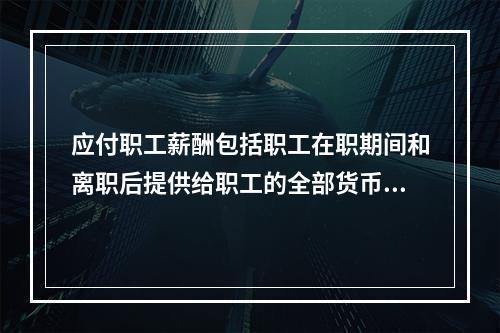 应付职工薪酬包括职工在职期间和离职后提供给职工的全部货币...